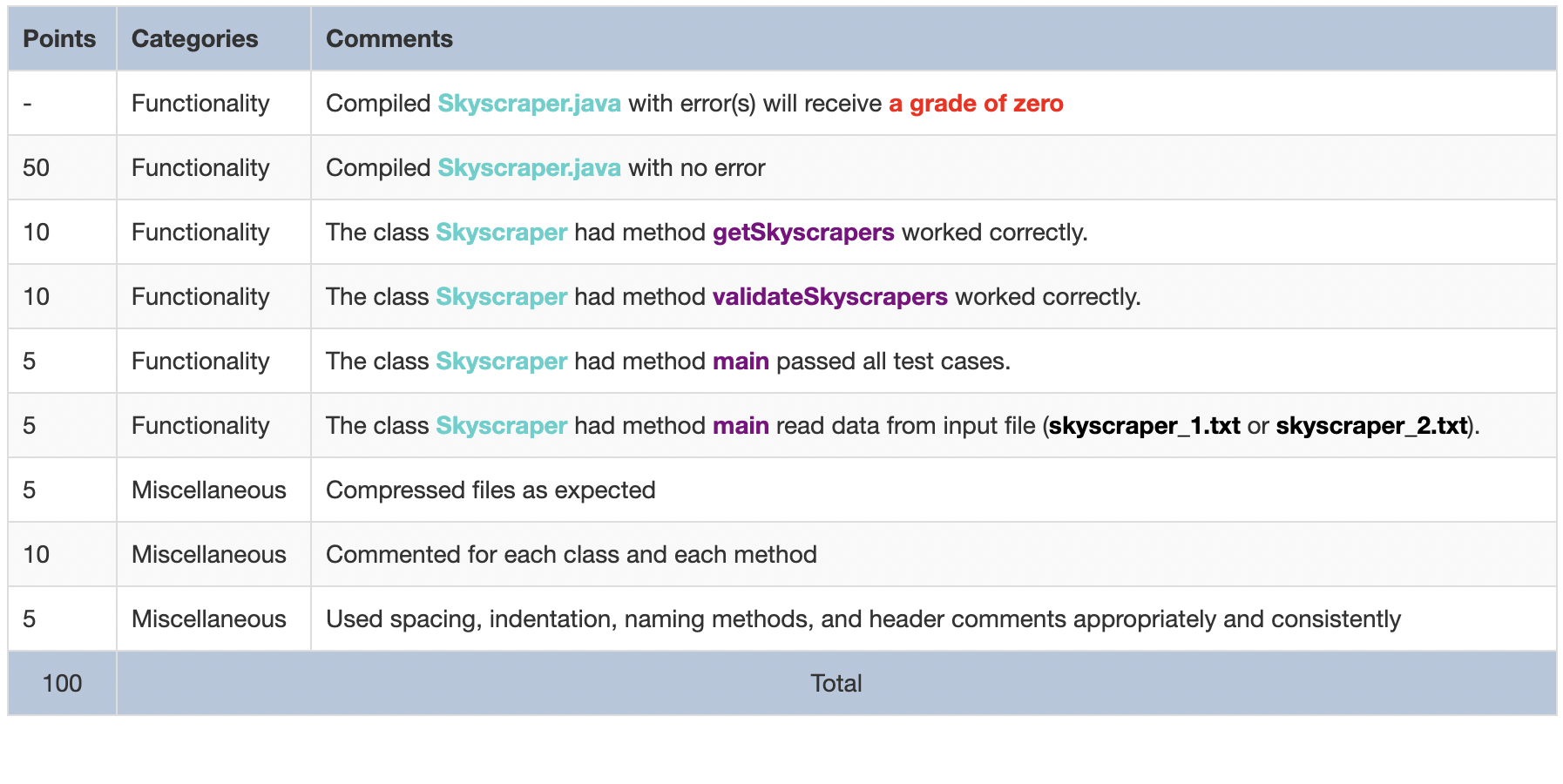 | Points | Categories | Comments |
|---|---|---|
| - | Functionality | Compiled Skyscraper.java with error(s) will receive a grade of zero |
| 50 | Functionality | Compiled Skyscraper.java with no error |
| 10 | Functionality | The class Skyscraper had method getSkyscrapers worked correctly. |
| 10 | Functionality | The class Skyscraper had method validateSkyscrapers worked correctly. |
| 5 | Functionality | The class Skyscraper had method main passed all test cases. |
| 5 | Functionality | The class Skyscraper had method main read data from input file (skyscraper_1.txt or skyscraper_2.txt). |
| 5 | Miscellaneous | Compressed files as expected |
| 10 | Miscellaneous | Commented for each class and each method |
| 5 | Miscellaneous | Used spacing, indentation, naming methods, and header comments appropriately and consistently |
| 100 | Total | |